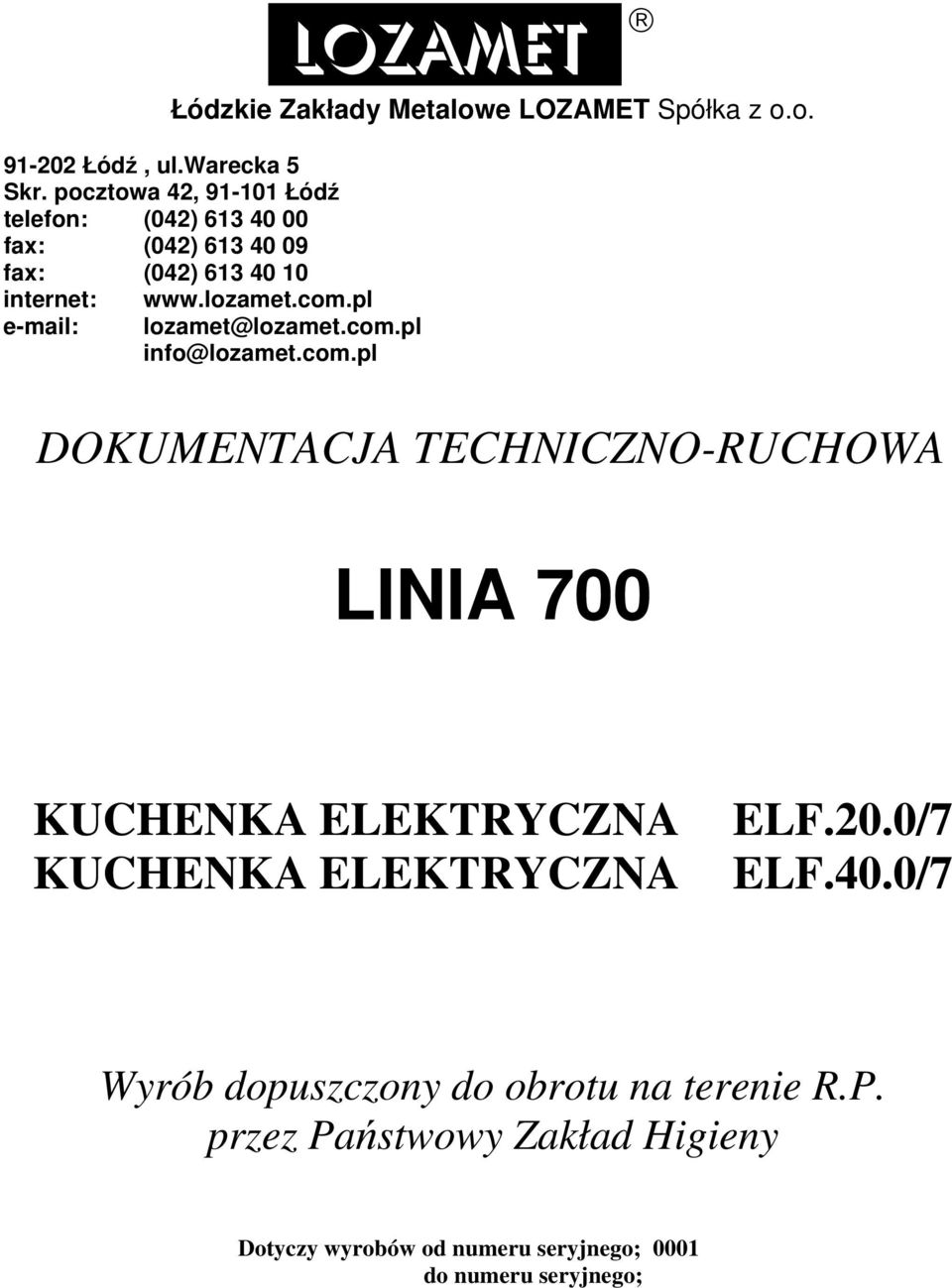 LOZAMET ®

Łódzkie Zakłady Metalowe LOZAMET Spółka z o.o.

91-202 Łódź , ul.Warecka 5
Skr. pocztowa 42, 91-101 Łódź
telefon: (042) 613 40 00
fax: (042) 613 40 09
fax: (042) 613 40 10
internet: www.lozamet.com.pl
e-mail: lozamet@lozamet.com.pl
info@lozamet.com.pl

DOKUMENTACJA TECHNICZNO-RUCHOWA

LINIA 700

KUCHENKA ELEKTRYCZNA ELF.20.0/7
KUCHENKA ELEKTRYCZNA ELF.40.0/7

Wyrób dopuszczony do obrotu na terenie R.P.
przez Państwowy Zakład Higieny

Dotyczy wyrobów od numeru seryjnego; 0001
do numeru seryjnego;